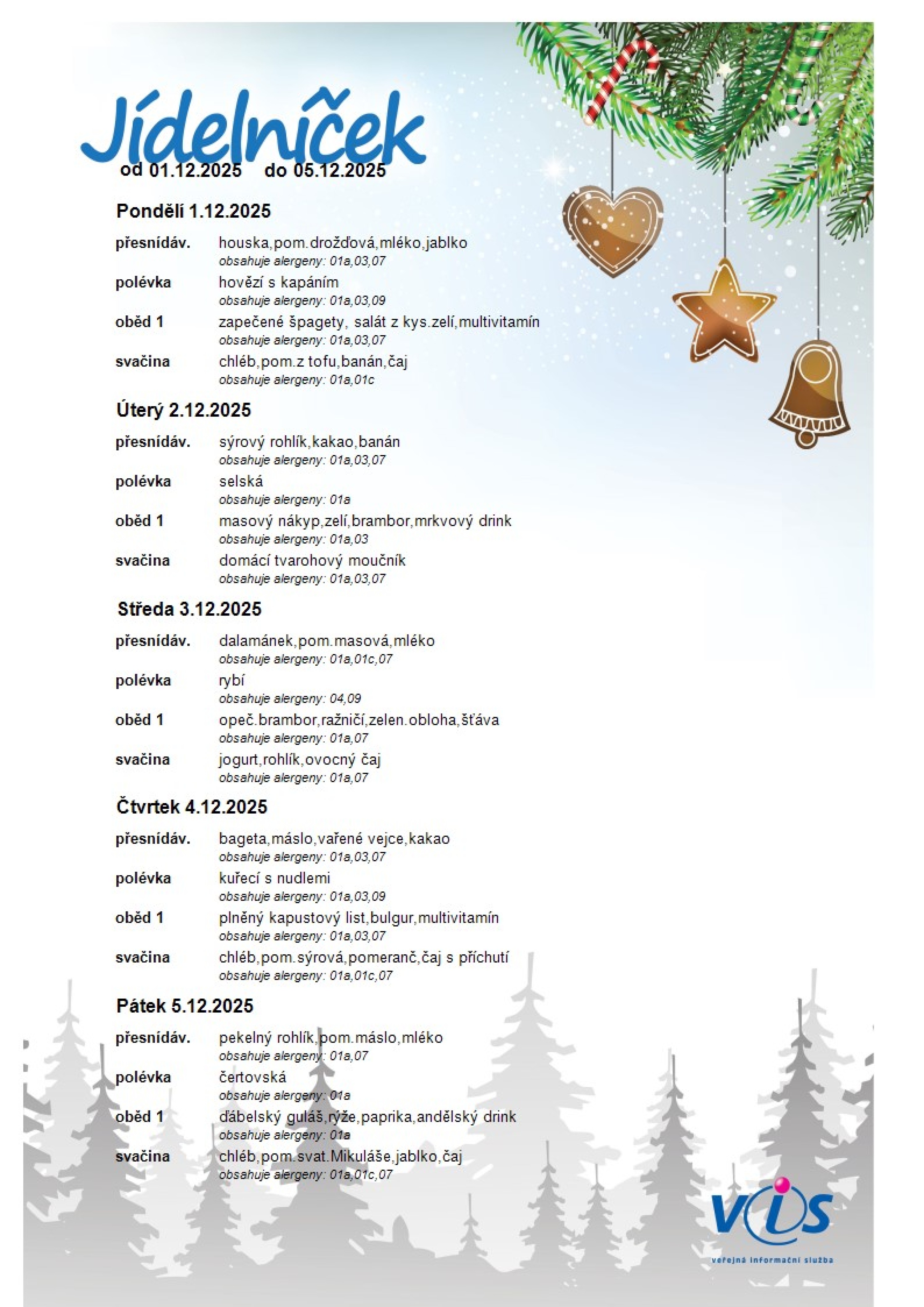 Jídelníček
od 01.12.2025 do 05.12.2025

Pondělí 1.12.2025

přesnídáv. houska,pom.drožďová,mléko,jablko
obsahuje alergeny: 01a,03,07
polévka hovězí s kapáním
obsahuje alergeny: 01a,03,09
oběd 1 zapečené špagety, salát z kys.zelí,multivitamín
obsahuje alergeny: 01a,03,07
svačina chléb,pom.z tofu,banán,čaj
obsahuje alergeny: 01a,01c

Úterý 2.12.2025

přesnídáv. sýrový rohlík,kakao,banán
obsahuje alergeny: 01a,03,07
polévka selská
obsahuje alergeny: 01a
oběd 1 masový nákyp,zelí,brambor,mrkvový drink
obsahuje alergeny: 01a,03
svačina domácí tvarohový moučník
obsahuje alergeny: 01a,03,07

Středa 3.12.2025

přesnídáv. dalamánek,pom.masová,mléko
obsahuje alergeny: 01a,01c,07
polévka rybí
obsahuje alergeny: 04,09
oběd 1 opeč.brambor,ražničí,zelen.obloha,šťáva
obsahuje alergeny: 01a,07
svačina jogurt,rohlík,ovocný čaj
obsahuje alergeny: 01a,07

Čtvrtek 4.12.2025

přesnídáv. bageta,máslo,vařené vejce,kakao
obsahuje alergeny: 01a,03,07
polévka kuřecí s nudlemi
obsahuje alergeny: 01a,03,09
oběd 1 plněný kapustový list,bulgur,multivitamín
obsahuje alergeny: 01a,03,07
svačina chléb,pom.sýrová,pomeranč,čaj s příchutí
obsahuje alergeny: 01a,01c,07

Pátek 5.12.2025

přesnídáv. pekelný rohlík,pom.máslo,mléko
obsahuje alergeny: 01a,07
polévka čertovská
obsahuje alergeny: 01a
oběd 1 ďábelský guláš,rýže,paprika,andělský drink
obsahuje alergeny: 01a
svačina chléb,pom.svat.Mikuláše,jablko,čaj
obsahuje alergeny: 01a,01c,07

VIS
veřejná informační služba